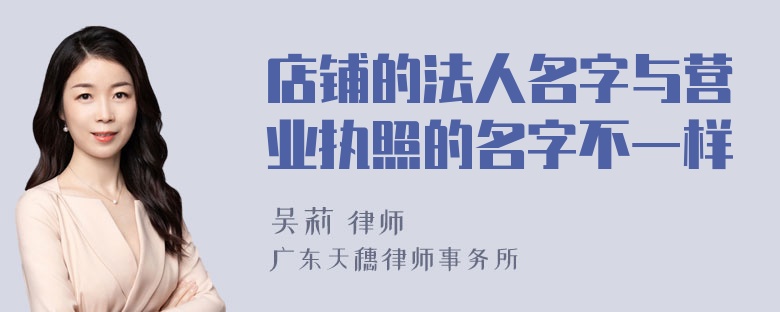 店铺的法人名字与营业执照的名字不一样

吴莉 律师

广东天穗律师事务所